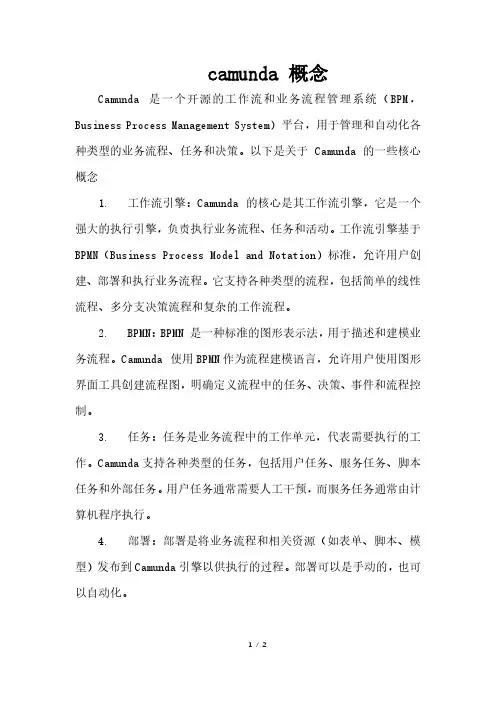 camunda 概念

Camunda 是一个开源的工作流和业务流程管理系统（BPM，Business Process Management System）平台，用于管理和自动化各种类型的业务流程、任务和决策。以下是关于 Camunda 的一些核心概念

1. 工作流引擎：Camunda 的核心是其工作流引擎，它是一个强大的执行引擎，负责执行业务流程、任务和活动。工作流引擎基于 BPMN（Business Process Model and Notation）标准，允许用户创建、部署和执行业务流程。它支持各种类型的流程，包括简单的线性流程、多分支决策流程和复杂的工作流程。

2. BPMN：BPMN 是一种标准的图形表示法，用于描述和建模业务流程。Camunda 使用BPMN作为流程建模语言，允许用户使用图形界面工具创建流程图，明确定义流程中的任务、决策、事件和流程控制。

3. 任务：任务是业务流程中的工作单元，代表需要执行的工作。Camunda支持各种类型的任务，包括用户任务、服务任务、脚本任务和外部任务。用户任务通常需要人工干预，而服务任务通常由计算机程序执行。

4. 部署：部署是将业务流程和相关资源（如表单、脚本、模型）发布到Camunda引擎以供执行的过程。部署可以是手动的，也可以自动化。

1 / 2